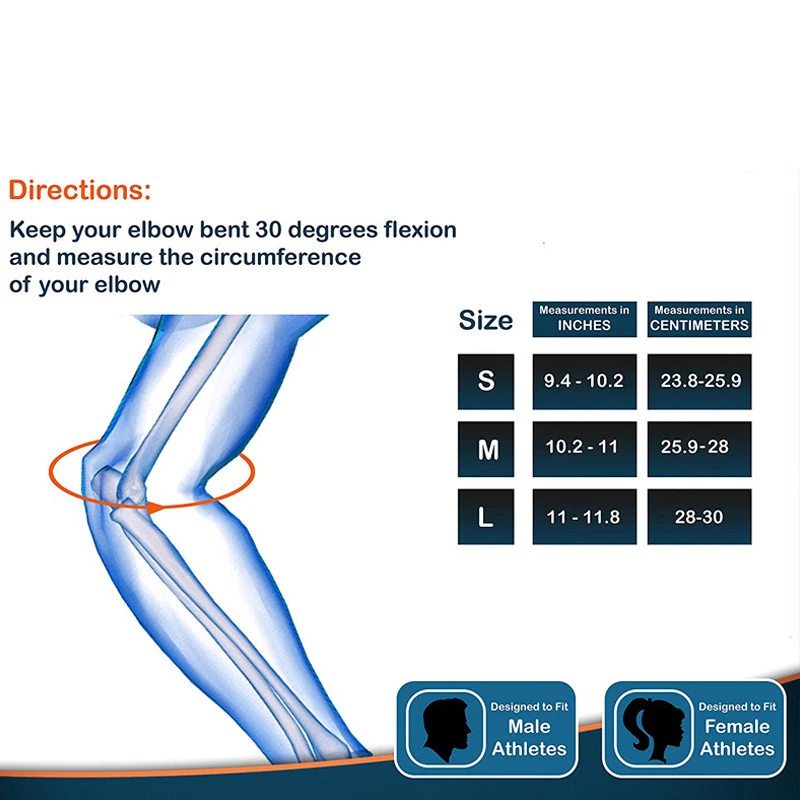 Directions:

Keep your elbow bent 30 degrees flexion and measure the circumference of your elbow

| Size | Measurements in INCHES | Measurements in CENTIMETERS |
|---|---|---|
| S | 9.4 - 10.2 | 23.8-25.9 |
| M | 10.2 - 11 | 25.9-28 |
| L | 11 - 11.8 | 28-30 |

Designed to Fit
Male Athletes

Designed to Fit
Female Athletes